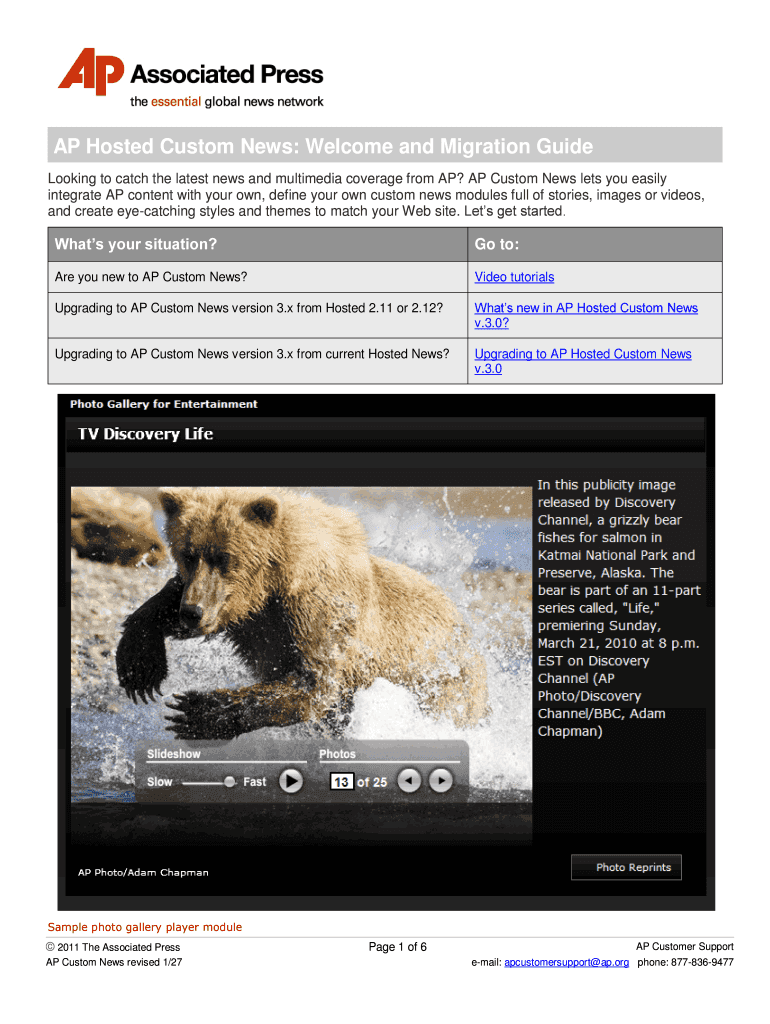 AP Associated Press
the essential global news network

AP Hosted Custom News: Welcome and Migration Guide

Looking to catch the latest news and multimedia coverage from AP? AP Custom News lets you easily integrate AP content with your own, define your own custom news modules full of stories, images or videos, and create eye-catching styles and themes to match your Web site. Let's get started.

| What's your situation? | Go to: |
|---|---|
| Are you new to AP Custom News? | Video tutorials |
| Upgrading to AP Custom News version 3.x from Hosted 2.11 or 2.12? | What's new in AP Hosted Custom News v.3.0? |
| Upgrading to AP Custom News version 3.x from current Hosted News? | Upgrading to AP Hosted Custom News v.3.0 |

Photo Gallery for Entertainment

TV Discovery Life

In this publicity image released by Discovery Channel, a grizzly bear fishes for salmon in Katmai National Park and Preserve, Alaska. The bear is part of an 11-part series called, "Life," premiering Sunday, March 21, 2010 at 8 p.m. EST on Discovery Channel (AP Photo/Discovery Channel/BBC, Adam Chapman)

Slideshow
Slow Fast
Photos
13 of 25

AP Photo/Adam Chapman

Photo Reprints

Sample photo gallery player module

© 2011 The Associated Press
AP Custom News revised 1/27

Page 1 of 6

AP Customer Support
e-mail: apcustomersupport@ap.org phone: 877-836-9477